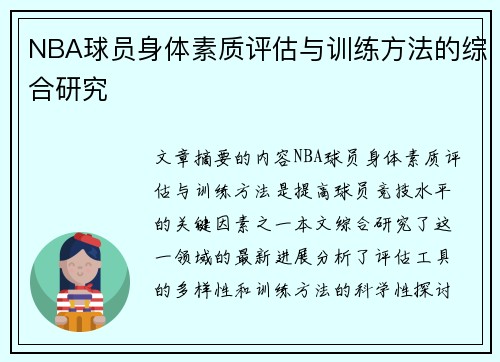 NBA球员身体素质评估与训练方法的综合研究

文章摘要的内容NBA球员身体素质评估与训练方法是提高球员竞技水平的关键因素之一本文综合研究了这一领域的最新进展分析了评估工具的多样性和训练方法的科学性探讨